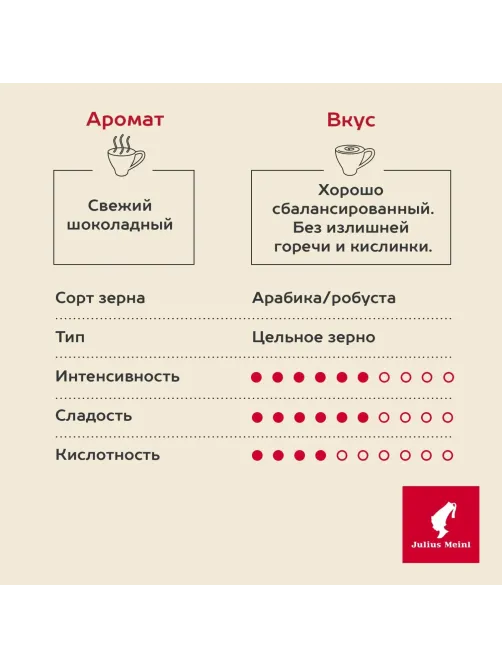 Аромат

Свежий шоколадный

Вкус

Хорошо сбалансированный. Без излишней горечи и кислинки.

| Сорт зерна | Арабика/робуста |
|---|---|
| Тип | Цельное зерно |
| Интенсивность | ●●●●●●○○○○ |
| Сладость | ●●●●●●○○○○ |
| Кислотность | ●●●●○○○○○○ |

Julius Meinl